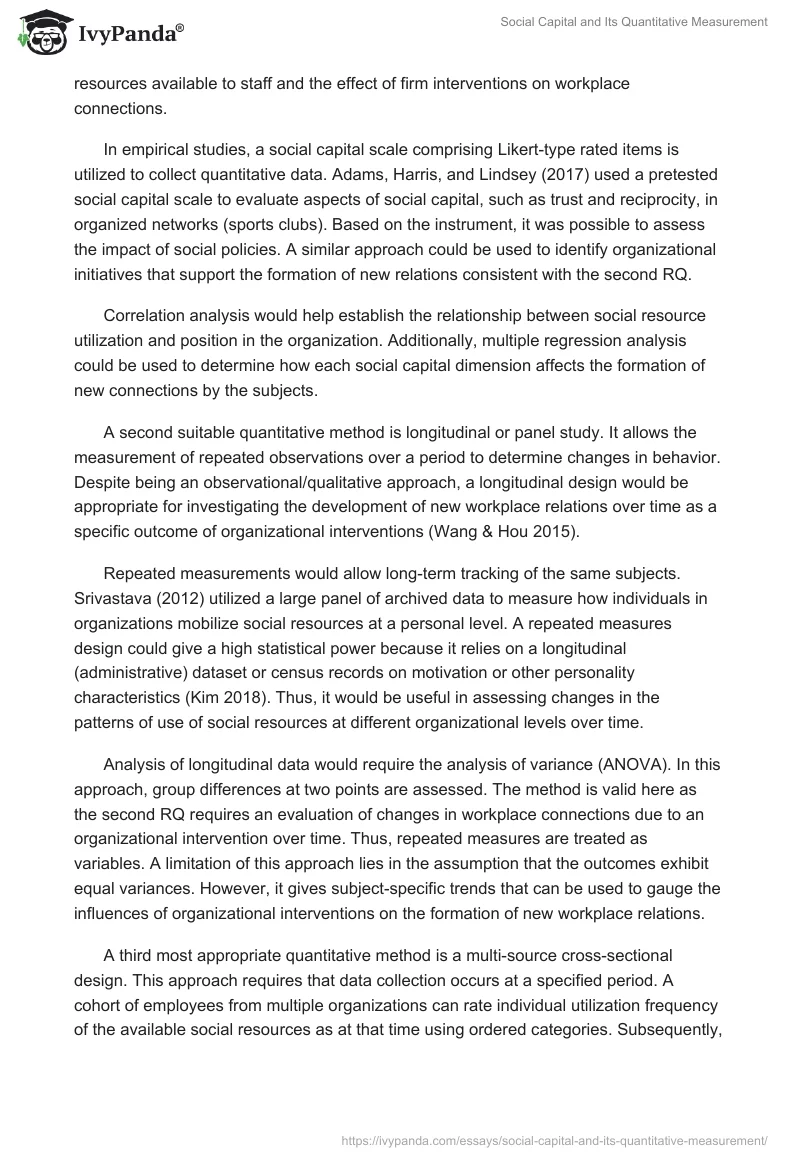 IvyPanda®

Social Capital and Its Quantitative Measurement

resources available to staff and the effect of firm interventions on workplace connections.

In empirical studies, a social capital scale comprising Likert-type rated items is utilized to collect quantitative data. Adams, Harris, and Lindsey (2017) used a pretested social capital scale to evaluate aspects of social capital, such as trust and reciprocity, in organized networks (sports clubs). Based on the instrument, it was possible to assess the impact of social policies. A similar approach could be used to identify organizational initiatives that support the formation of new relations consistent with the second RQ.

Correlation analysis would help establish the relationship between social resource utilization and position in the organization. Additionally, multiple regression analysis could be used to determine how each social capital dimension affects the formation of new connections by the subjects.

A second suitable quantitative method is longitudinal or panel study. It allows the measurement of repeated observations over a period to determine changes in behavior. Despite being an observational/qualitative approach, a longitudinal design would be appropriate for investigating the development of new workplace relations over time as a specific outcome of organizational interventions (Wang & Hou 2015).

Repeated measurements would allow long-term tracking of the same subjects. Srivastava (2012) utilized a large panel of archived data to measure how individuals in organizations mobilize social resources at a personal level. A repeated measures design could give a high statistical power because it relies on a longitudinal (administrative) dataset or census records on motivation or other personality characteristics (Kim 2018). Thus, it would be useful in assessing changes in the patterns of use of social resources at different organizational levels over time.

Analysis of longitudinal data would require the analysis of variance (ANOVA). In this approach, group differences at two points are assessed. The method is valid here as the second RQ requires an evaluation of changes in workplace connections due to an organizational intervention over time. Thus, repeated measures are treated as variables. A limitation of this approach lies in the assumption that the outcomes exhibit equal variances. However, it gives subject-specific trends that can be used to gauge the influences of organizational interventions on the formation of new workplace relations.

A third most appropriate quantitative method is a multi-source cross-sectional design. This approach requires that data collection occurs at a specified period. A cohort of employees from multiple organizations can rate individual utilization frequency of the available social resources as at that time using ordered categories. Subsequently,

https://ivypanda.com/essays/social-capital-and-its-quantitative-measurement/